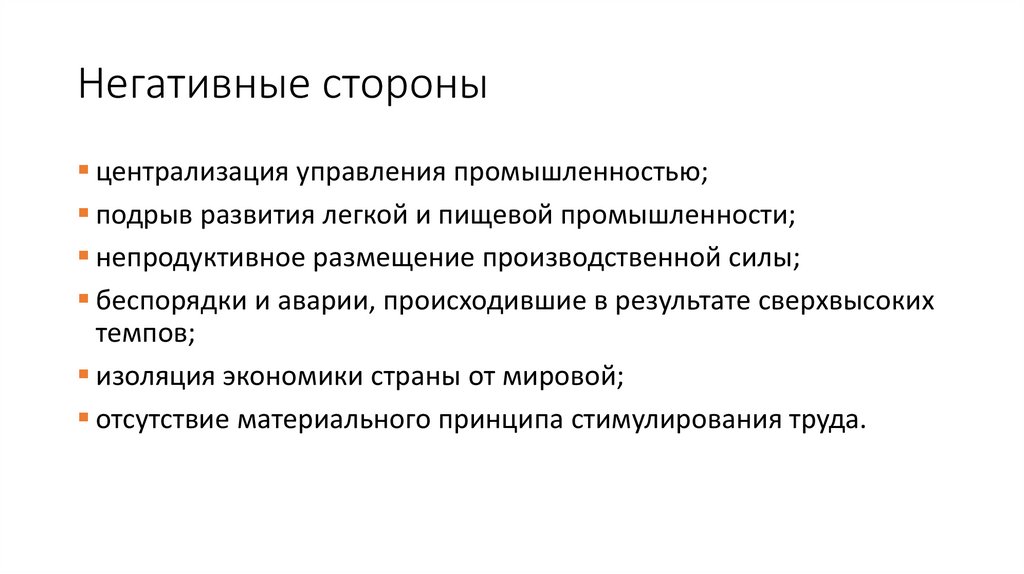 Негативные стороны

▪ централизация управления промышленностью;
▪ подрыв развития легкой и пищевой промышленности;
▪ непродуктивное размещение производственной силы;
▪ беспорядки и аварии, происходившие в результате сверхвысоких темпов;
▪ изоляция экономики страны от мировой;
▪ отсутствие материального принципа стимулирования труда.